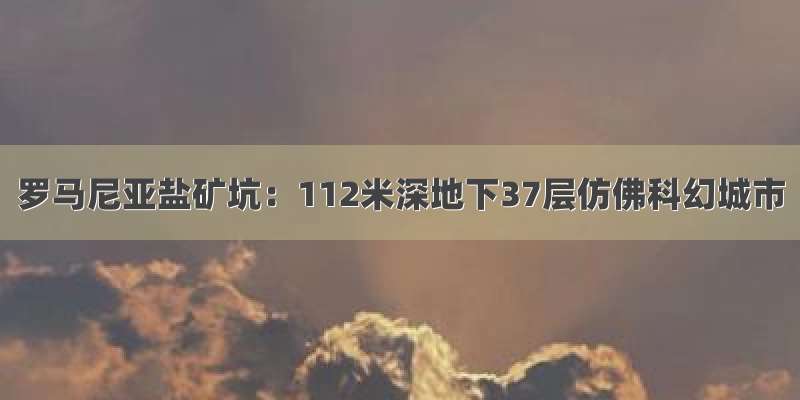 罗马尼亚盐矿坑：112米深地下37层仿佛科幻城市